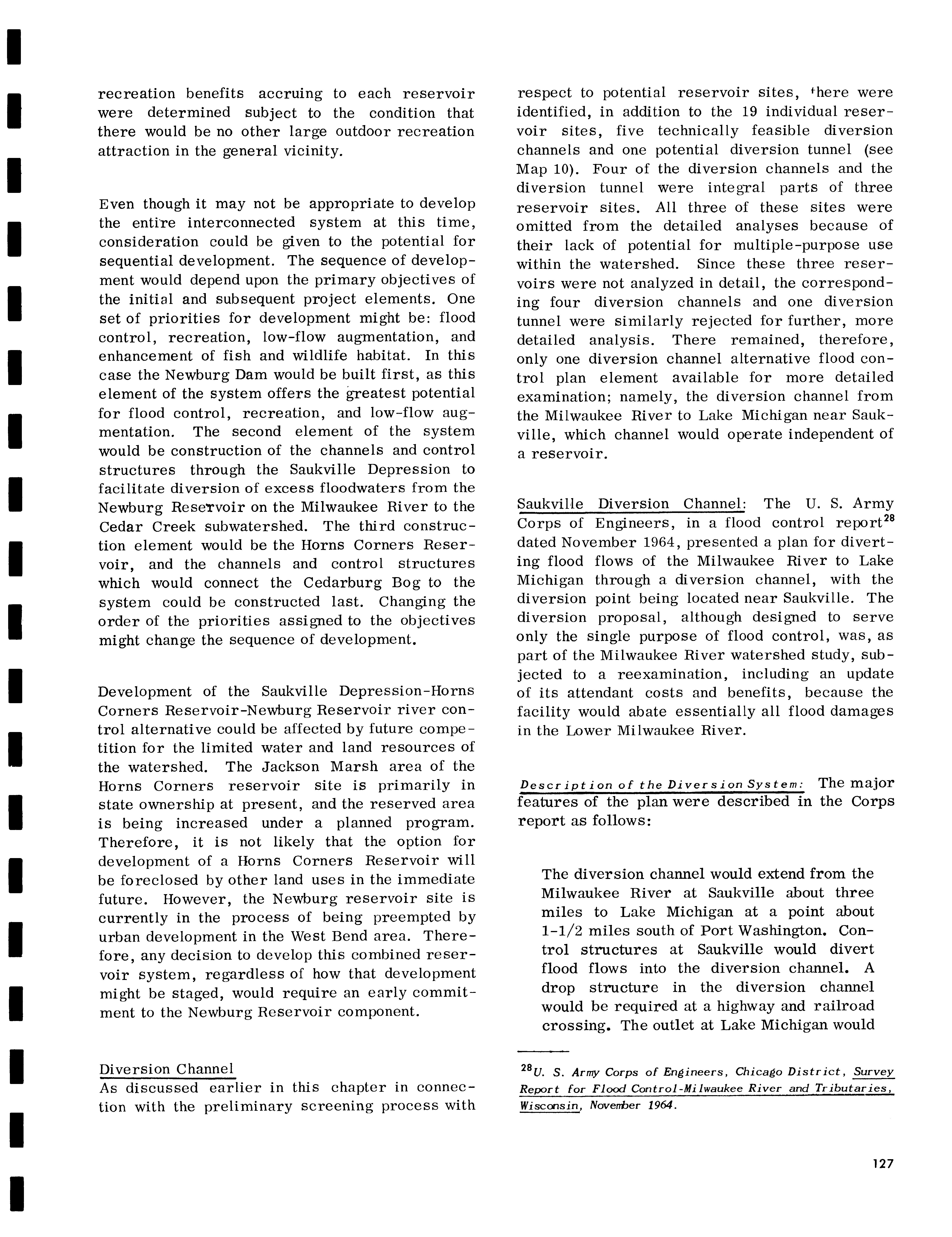 recreation benefits accruing to each reservoir were determined subject to the condition that there would be no other large outdoor recreation attraction in the general vicinity.

Even though it may not be appropriate to develop the entire interconnected system at this time, consideration could be given to the potential for sequential development. The sequence of development would depend upon the primary objectives of the initial and subsequent project elements. One set of priorities for development might be: flood control, recreation, low-flow augmentation, and enhancement of fish and wildlife habitat. In this case the Newburg Dam would be built first, as this element of the system offers the greatest potential for flood control, recreation, and low-flow augmentation. The second element of the system would be construction of the channels and control structures through the Saukville Depression to facilitate diversion of excess floodwaters from the Newburg Reservoir on the Milwaukee River to the Cedar Creek subwatershed. The third construction element would be the Horns Corners Reservoir, and the channels and control structures which would connect the Cedarburg Bog to the system could be constructed last. Changing the order of the priorities assigned to the objectives might change the sequence of development.

Development of the Saukville Depression-Horns Corners Reservoir-Newburg Reservoir river control alternative could be affected by future competition for the limited water and land resources of the watershed. The Jackson Marsh area of the Horns Corners reservoir site is primarily in state ownership at present, and the reserved area is being increased under a planned program. Therefore, it is not likely that the option for development of a Horns Corners Reservoir will be foreclosed by other land uses in the immediate future. However, the Newburg reservoir site is currently in the process of being preempted by urban development in the West Bend area. Therefore, any decision to develop this combined reservoir system, regardless of how that development might be staged, would require an early commitment to the Newburg Reservoir component.

Diversion Channel
As discussed earlier in this chapter in connection with the preliminary screening process with respect to potential reservoir sites, there were identified, in addition to the 19 individual reservoir sites, five technically feasible diversion channels and one potential diversion tunnel (see Map 10). Four of the diversion channels and the diversion tunnel were integral parts of three reservoir sites. All three of these sites were omitted from the detailed analyses because of their lack of potential for multiple-purpose use within the watershed. Since these three reservoirs were not analyzed in detail, the corresponding four diversion channels and one diversion tunnel were similarly rejected for further, more detailed analysis. There remained, therefore, only one diversion channel alternative flood control plan element available for more detailed examination; namely, the diversion channel from the Milwaukee River to Lake Michigan near Saukville, which channel would operate independent of a reservoir.

Saukville Diversion Channel: The U. S. Army Corps of Engineers, in a flood control report$^{28}$ dated November 1964, presented a plan for diverting flood flows of the Milwaukee River to Lake Michigan through a diversion channel, with the diversion point being located near Saukville. The diversion proposal, although designed to serve only the single purpose of flood control, was, as part of the Milwaukee River watershed study, subjected to a reexamination, including an update of its attendant costs and benefits, because the facility would abate essentially all flood damages in the Lower Milwaukee River.

Description of the Diversion System: The major features of the plan were described in the Corps report as follows:

The diversion channel would extend from the Milwaukee River at Saukville about three miles to Lake Michigan at a point about 1-1/2 miles south of Port Washington. Control structures at Saukville would divert flood flows into the diversion channel. A drop structure in the diversion channel would be required at a highway and railroad crossing. The outlet at Lake Michigan would

$^{28}$U. S. Army Corps of Engineers, Chicago District, Survey Report for Flood Control-Milwaukee River and Tributaries, Wisconsin, November 1964.

127